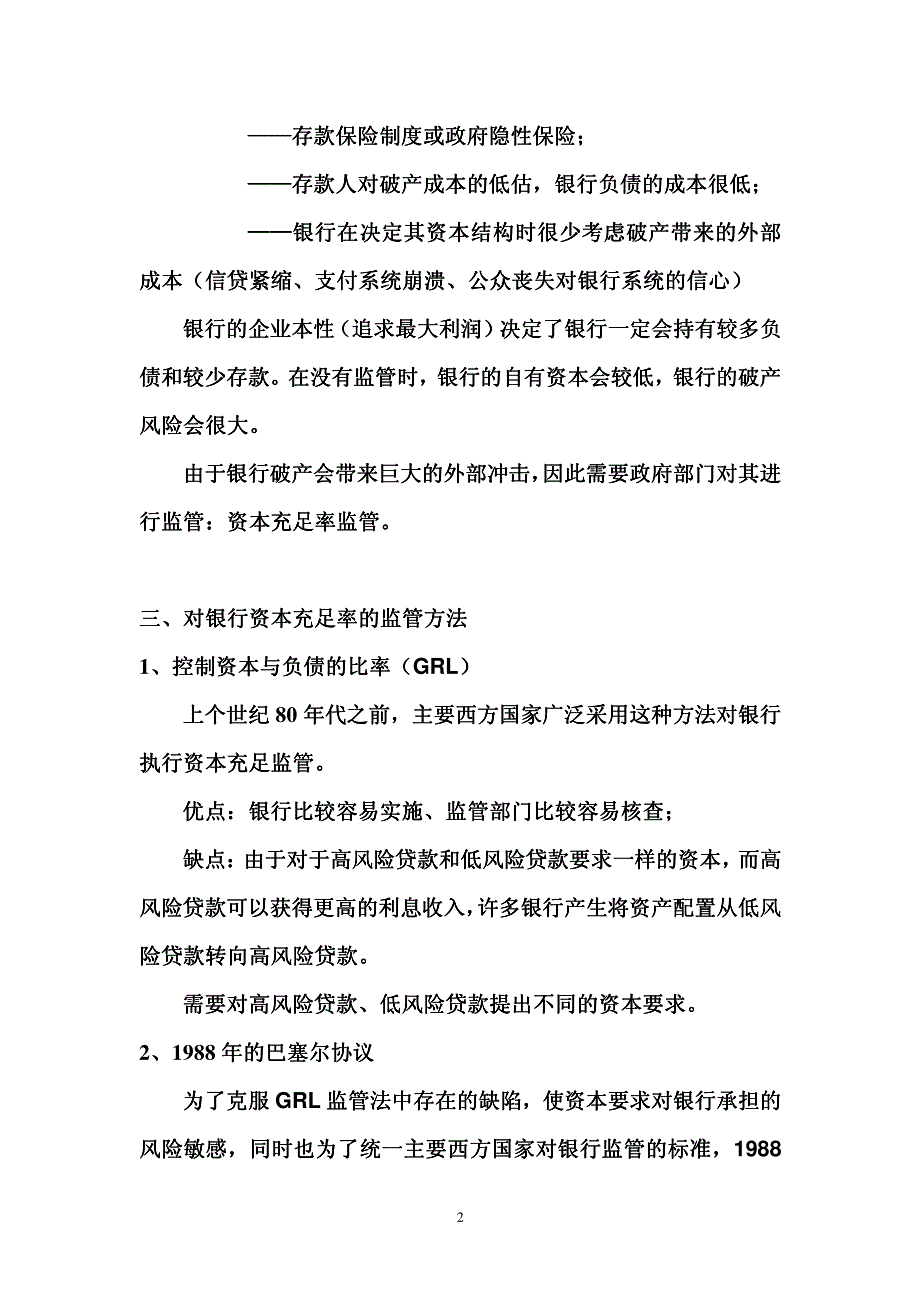 ——存款保险制度或政府隐性保险；

——存款人对破产成本的低估，银行负债的成本很低；

——银行在决定其资本结构时很少考虑破产带来的外部成本（信贷紧缩、支付系统崩溃、公众丧失对银行系统的信心）

银行的企业本性（追求最大利润）决定了银行一定会持有较多负债和较少存款。在没有监管时，银行的自有资本会较低，银行的破产风险会很大。

由于银行破产会带来巨大的外部冲击，因此需要政府部门对其进行监管：资本充足率监管。

三、对银行资本充足率的监管方法

1、控制资本与负债的比率（GRL）

上个世纪 80 年代之前，主要西方国家广泛采用这种方法对银行执行资本充足监管。

优点：银行比较容易实施、监管部门比较容易核查；

缺点：由于对于高风险贷款和低风险贷款要求一样的资本，而高风险贷款可以获得更高的利息收入，许多银行产生将资产配置从低风险贷款转向高风险贷款。

需要对高风险贷款、低风险贷款提出不同的资本要求。

2、1988 年的巴塞尔协议

为了克服 GRL 监管法中存在的缺陷，使资本要求对银行承担的风险敏感，同时也为了统一主要西方国家对银行监管的标准，1988

2